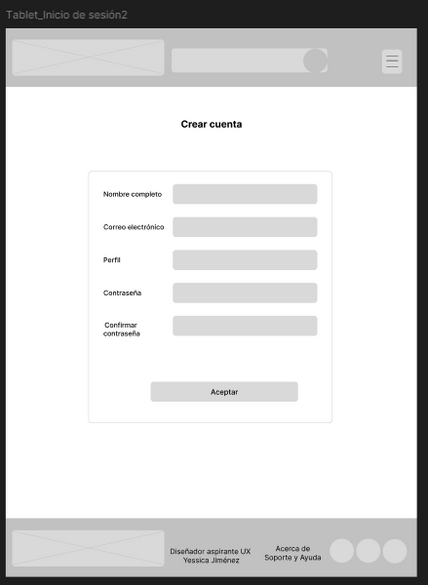 Tablet_Inicio de sesión2

Crear cuenta

Nombre completo

Correo electrónico

Perfil

Contraseña

Confirmar contraseña

Aceptar

Diseñador aspirante UX
Yessica Jiménez

Acerca de
Soporte y Ayuda